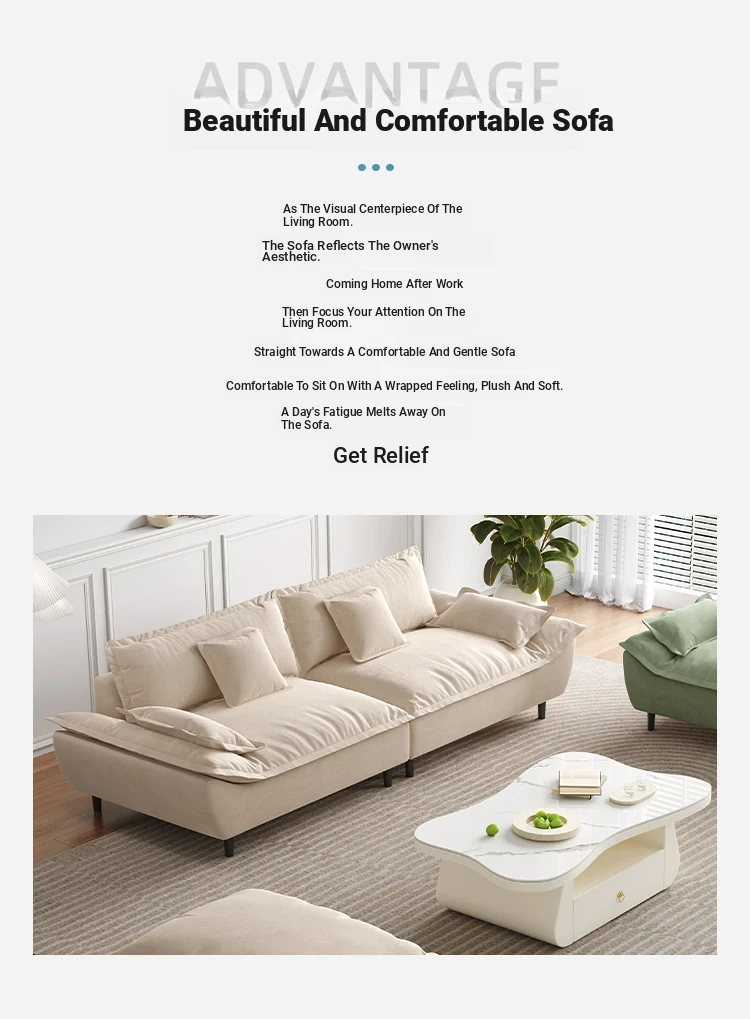 ADVANTAGE
Beautiful And Comfortable Sofa

As The Visual Centerpiece Of The Living Room.

The Sofa Reflects The Owner's Aesthetic.

Coming Home After Work

Then Focus Your Attention On The Living Room.

Straight Towards A Comfortable And Gentle Sofa

Comfortable To Sit On With A Wrapped Feeling, Plush And Soft.

A Day's Fatigue Melts Away On The Sofa.

Get Relief